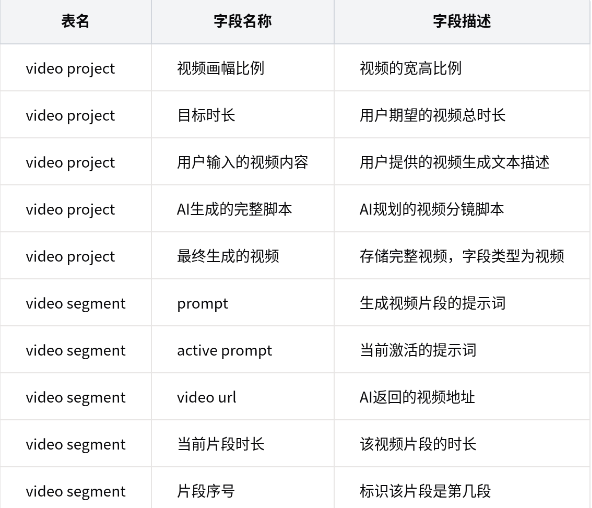 | 表名 | 字段名称 | 字段描述 |
|---|---|---|
| video project | 视频画幅比例 | 视频的宽高比例 |
| video project | 目标时长 | 用户期望的视频总时长 |
| video project | 用户输入的视频内容 | 用户提供的视频生成文本描述 |
| video project | AI生成的完整脚本 | AI规划的视频分镜脚本 |
| video project | 最终生成的视频 | 存储完整视频，字段类型为视频 |
| video segment | prompt | 生成视频片段的提示词 |
| video segment | active prompt | 当前激活的提示词 |
| video segment | video url | AI返回的视频地址 |
| video segment | 当前片段时长 | 该视频片段的时长 |
| video segment | 片段序号 | 标识该片段是第几段 |